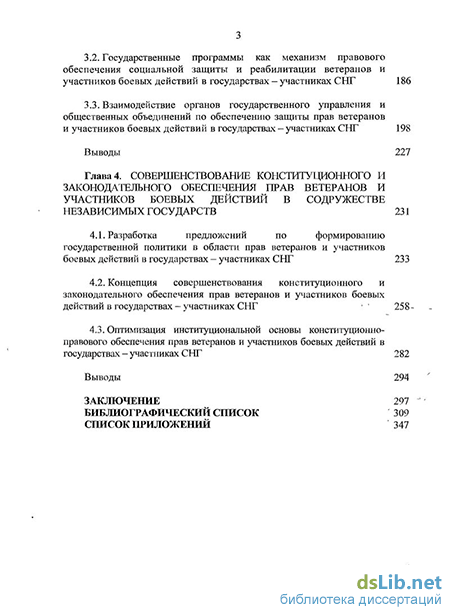 3

3.2. Государственные программы как механизм правового обеспечения социальной защиты и реабилитации ветеранов и участников боевых действий в государствах – участниках СНГ 186

3.3. Взаимодействие органов государственного управления и общественных объединений по обеспечению защиты прав ветеранов и участников боевых действий в государствах – участниках СНГ 198

Выводы 227

Глава 4. СОВЕРШЕНСТВОВАНИЕ КОНСТИТУЦИОННОГО И ЗАКОНОДАТЕЛЬНОГО ОБЕСПЕЧЕНИЯ ПРАВ ВЕТЕРАНОВ И УЧАСТНИКОВ БОЕВЫХ ДЕЙСТВИЙ В СОДРУЖЕСТВЕ НЕЗАВИСИМЫХ ГОСУДАРСТВ 231

4.1. Разработка предложений по формированию государственной политики в области прав ветеранов и участников боевых действий в государствах – участниках СНГ 233

4.2. Концепция совершенствования конституционного и законодательного обеспечения прав ветеранов и участников боевых действий в государствах – участниках СНГ 258

4.3. Оптимизация институциональной основы конституционно-правового обеспечения прав ветеранов и участников боевых действий в государствах – участниках СНГ 282

Выводы 294

ЗАКЛЮЧЕНИЕ 297
БИБЛИОГРАФИЧЕСКИЙ СПИСОК 309
СПИСОК ПРИЛОЖЕНИЙ 347

dsLib.net
библиотека диссертаций